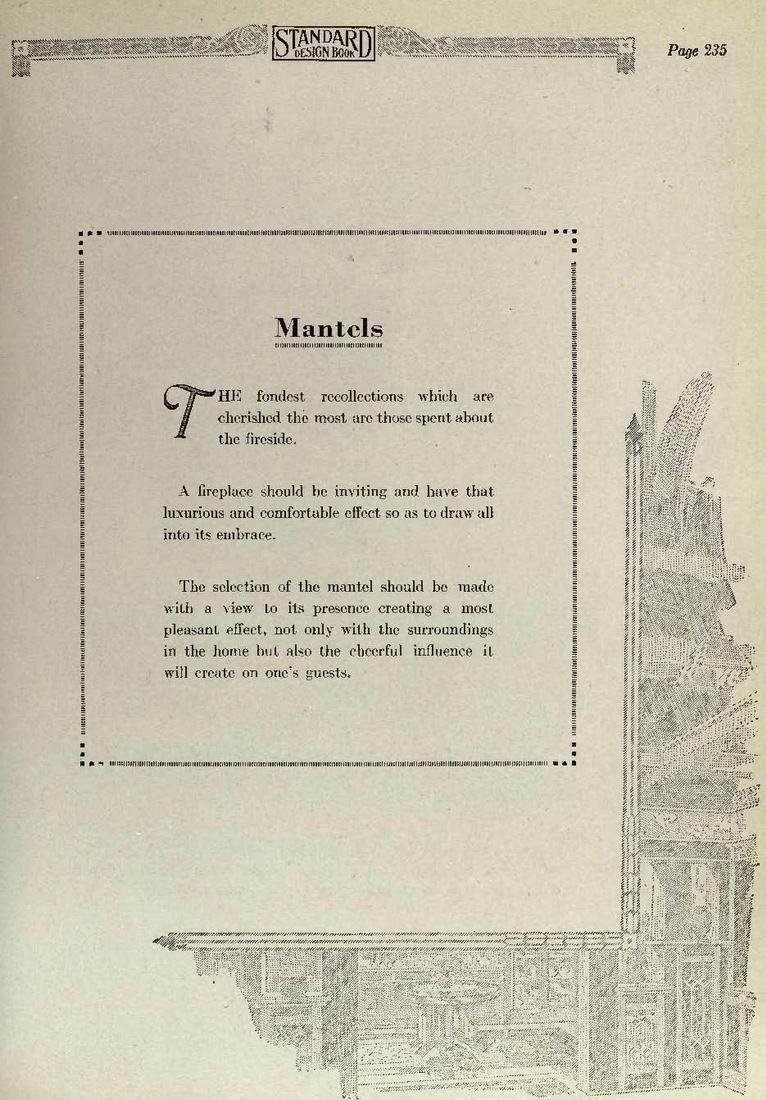 STANDARD DESIGN BOOK

Page 235

Mantels

THE fondest recollections which are cherished the most are those spent about the fireside.

A fireplace should be inviting and have that luxurious and comfortable effect so as to draw all into its embrace.

The selection of the mantel should be made with a view to its presence creating a most pleasant effect, not only with the surroundings in the home but also the cheerful influence it will create on one's guests.